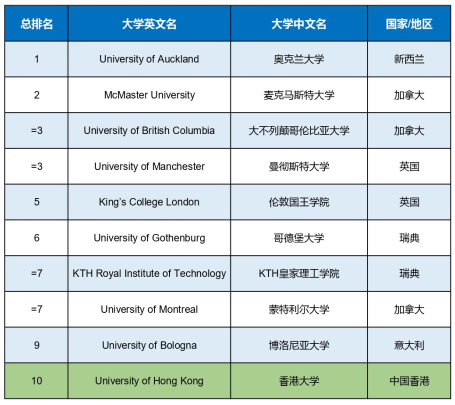 | 总排名 | 大学英文名 | 大学中文名 | 国家/地区 |
|---|---|---|---|
| 1 | University of Auckland | 奥克兰大学 | 新西兰 |
| 2 | McMaster University | 麦克马斯特大学 | 加拿大 |
| =3 | University of British Columbia | 大不列颠哥伦比亚大学 | 加拿大 |
| =3 | University of Manchester | 曼彻斯特大学 | 英国 |
| 5 | King's College London | 伦敦国王学院 | 英国 |
| 6 | University of Gothenburg | 哥德堡大学 | 瑞典 |
| =7 | KTH Royal Institute of Technology | KTH皇家理工学院 | 瑞典 |
| =7 | University of Montreal | 蒙特利尔大学 | 加拿大 |
| 9 | University of Bologna | 博洛尼亚大学 | 意大利 |
| 10 | University of Hong Kong | 香港大学 | 中国香港 |